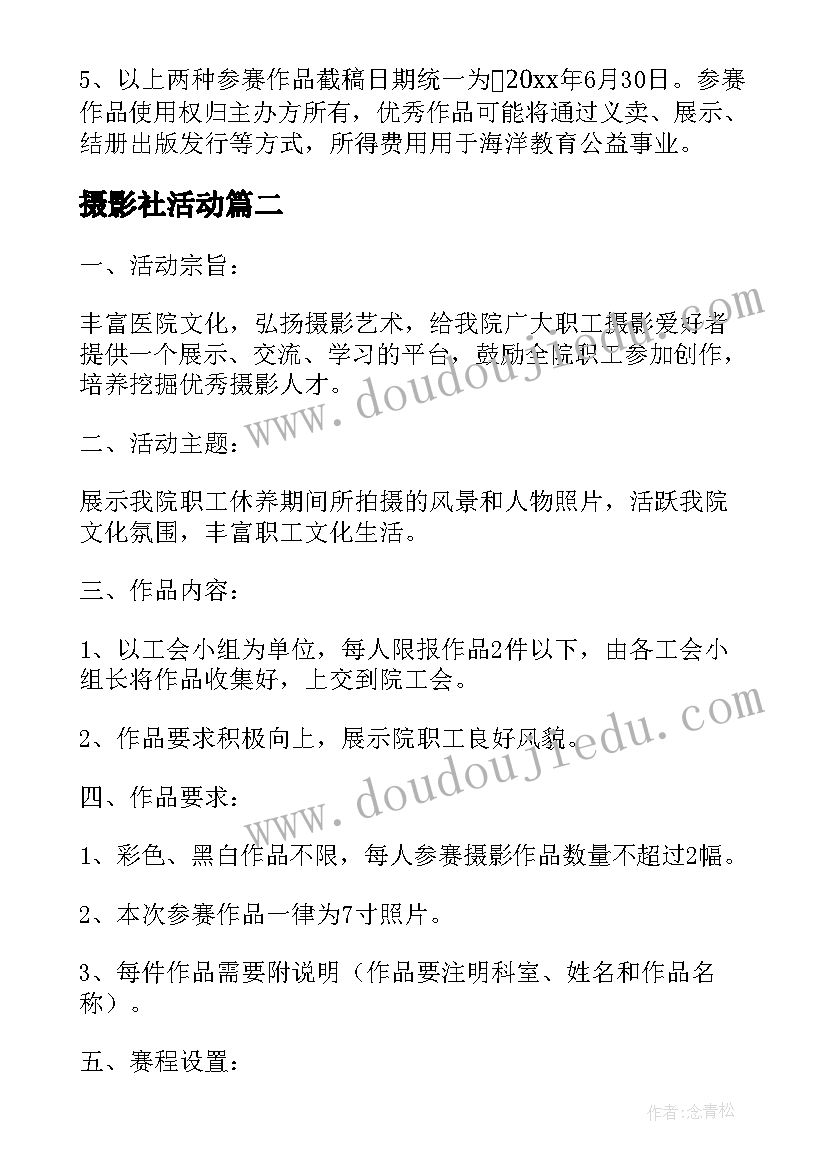 5、以上两种参赛作品截稿日期统一为20xx年6月30日。参赛作品使用权归主办方所有，优秀作品可能将通过义卖、展示、结册出版发行等方式，所得费用用于海洋教育公益事业。

摄影社活动篇二

一、活动宗旨：

丰富医院文化，弘扬摄影艺术，给我院广大职工摄影爱好者提供一个展示、交流、学习的平台，鼓励全院职工参加创作，培养挖掘优秀摄影人才。

二、活动主题：

展示我院职工休养期间所拍摄的风景和人物照片，活跃我院文化氛围，丰富职工文化生活。

三、作品内容：

1、以工会小组为单位，每人限报作品2件以下，由各工会小组长将作品收集好，上交到院工会。

2、作品要求积极向上，展示院职工良好风貌。

四、作品要求：

1、彩色、黑白作品不限，每人参赛摄影作品数量不超过2幅。

2、本次参赛作品一律为7寸照片。

3、每件作品需要附说明（作品要注明科室、姓名和作品名称）。

五、赛程设置：

www.doudoujiedu.com

www.doudoujiedu.com

作者：念青松